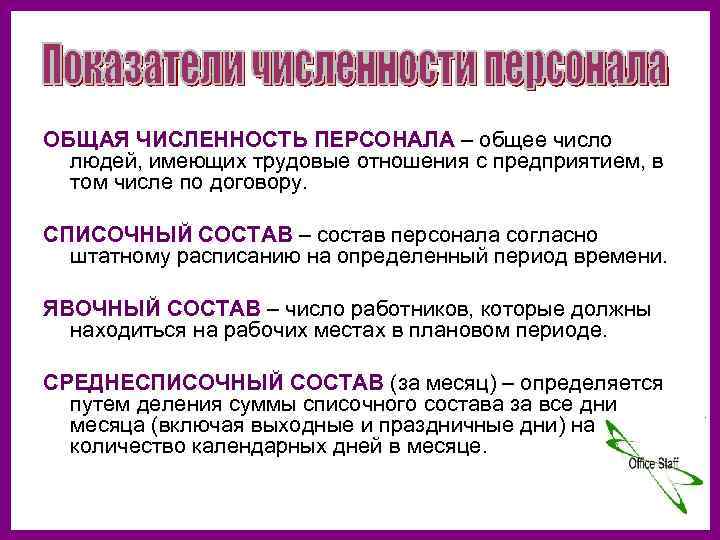 Показатели численности персонала

ОБЩАЯ ЧИСЛЕННОСТЬ ПЕРСОНАЛА – общее число людей, имеющих трудовые отношения с предприятием, в том числе по договору.

СПИСОЧНЫЙ СОСТАВ – состав персонала согласно штатному расписанию на определенный период времени.

ЯВОЧНЫЙ СОСТАВ – число работников, которые должны находиться на рабочих местах в плановом периоде.

СРЕДНЕСПИСОЧНЫЙ СОСТАВ (за месяц) – определяется путем деления суммы списочного состава за все дни месяца (включая выходные и праздничные дни) на количество календарных дней в месяце.

Office Staff